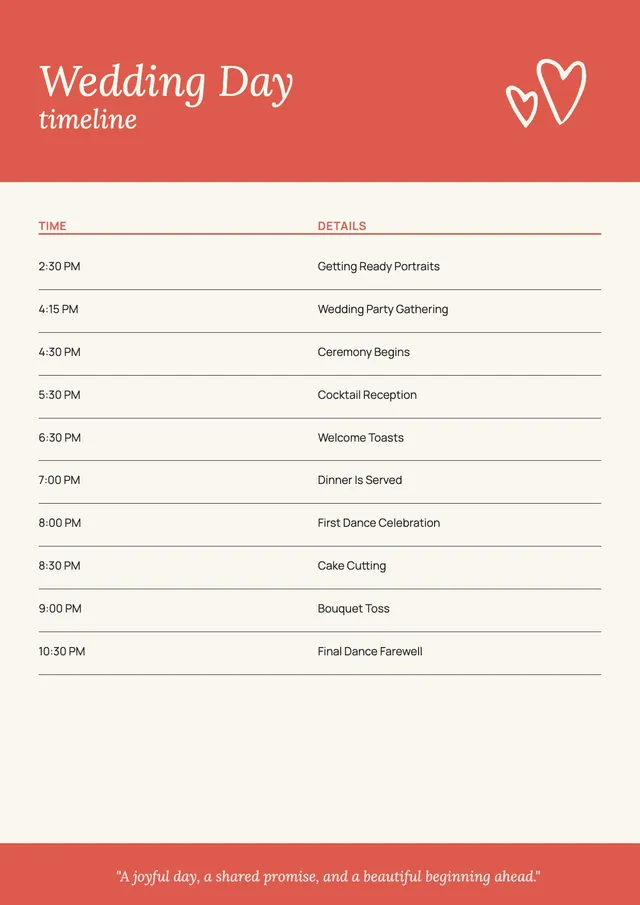 Wedding Day
timeline

| TIME | DETAILS |
|---|---|
| 2:30 PM | Getting Ready Portraits |
| 4:15 PM | Wedding Party Gathering |
| 4:30 PM | Ceremony Begins |
| 5:30 PM | Cocktail Reception |
| 6:30 PM | Welcome Toasts |
| 7:00 PM | Dinner Is Served |
| 8:00 PM | First Dance Celebration |
| 8:30 PM | Cake Cutting |
| 9:00 PM | Bouquet Toss |
| 10:30 PM | Final Dance Farewell |

"A joyful day, a shared promise, and a beautiful beginning ahead."